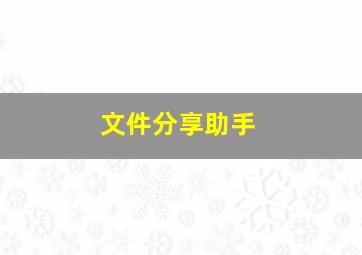 文件分享助手